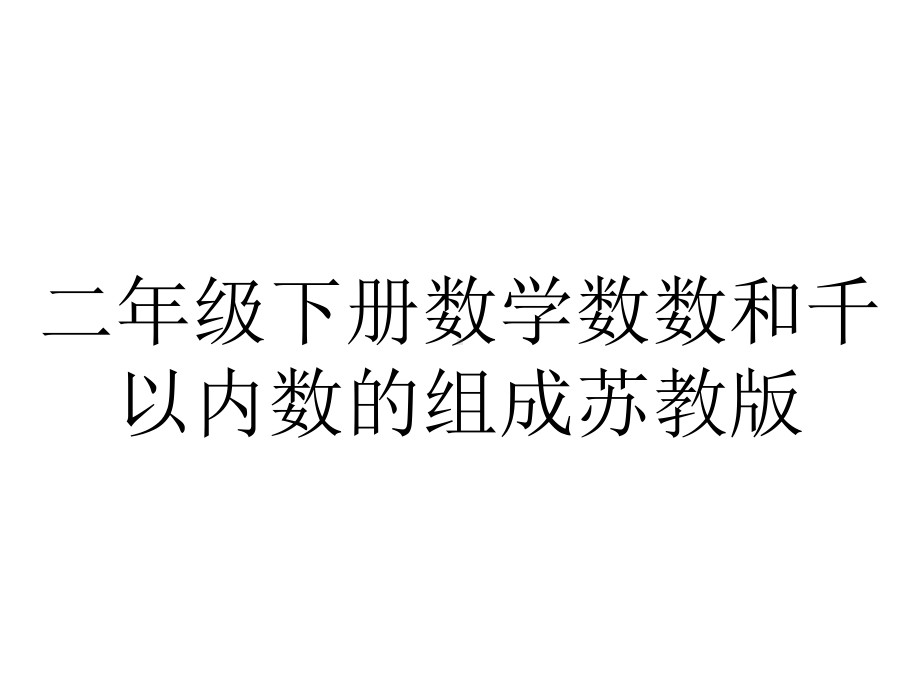 二年级下册数学数数和千以内数的组成苏教版